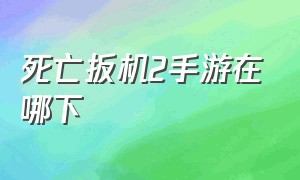 死亡扳机2手游在哪下